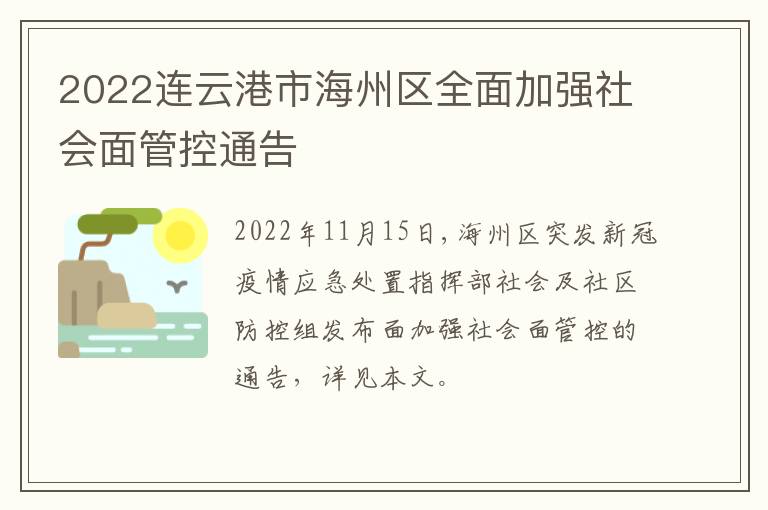 2022连云港市海州区全面加强社会面管控通告

2022年11月15日，海州区突发新冠疫情应急处置指挥部社会及社区防控组发布面加强社会面管控的通告，详见本文。